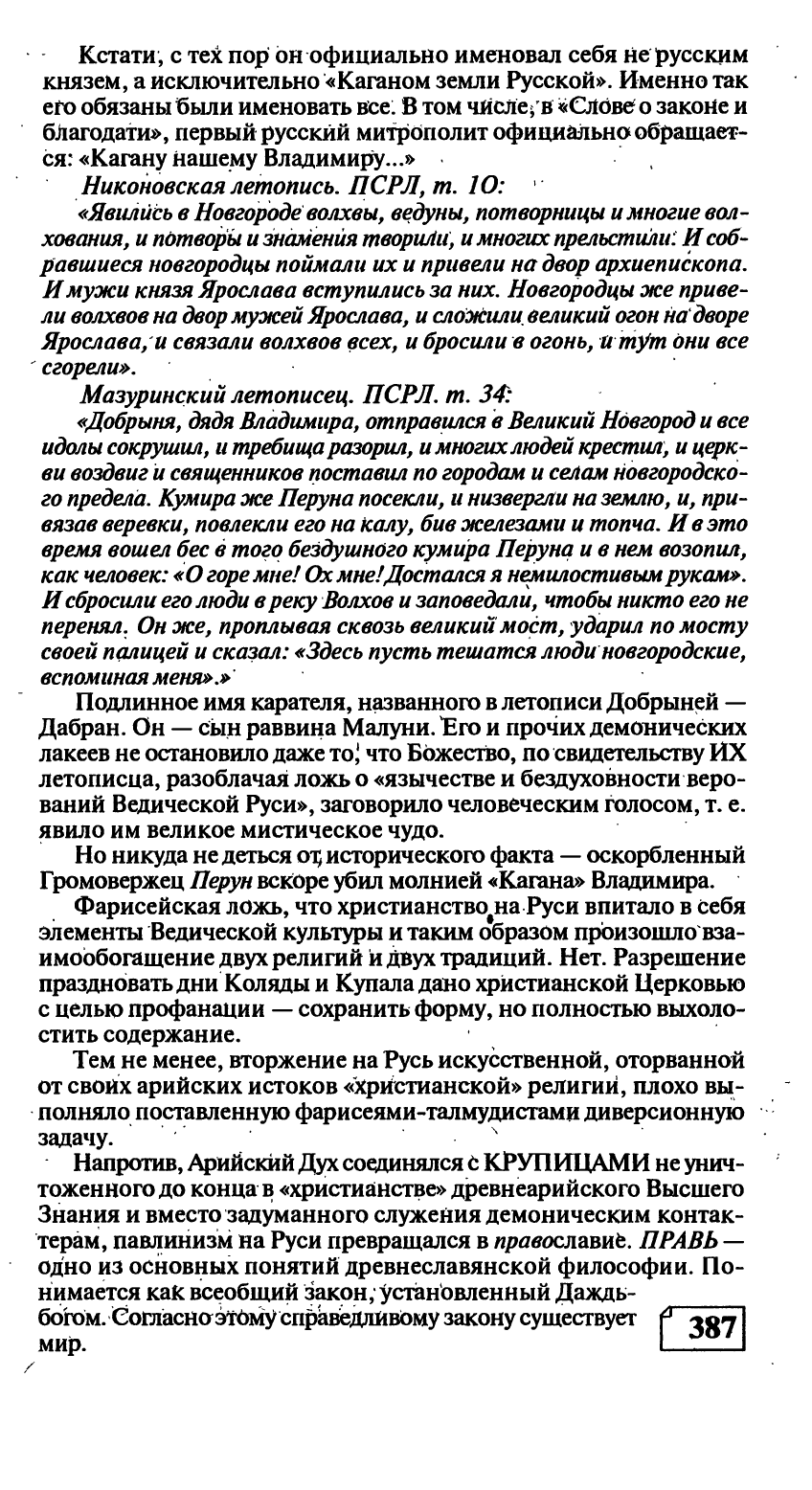 Кстати, с тех пор он официально именовал себя не русским князем, а исключительно «Каганом земли Русской». Именно так его обязаны были именовать все. В том числе, в «Слове о законе и благодати», первый русский митрополит официально обращается: «Кагану нашему Владимиру...»

Никоновская летопись. ПСРЛ, т. 10:

«Явились в Новгороде волхвы, ведуны, потворницы и многие волхования, и потворы и знамения творили, и многих прельстили. И собравшиеся новгородцы поймали их и привели на двор архиепископа. И мужи князя Ярослава вступились за них. Новгородцы же привели волхвов на двор мужей Ярослава, и сложили великий огон на дворе Ярослава, и связали волхвов всех, и бросили в огонь, и тут они все сгорели».

Мазуринский летописец. ПСРЛ. т. 34:

«Добрыня, дядя Владимира, отправился в Великий Новгород и все идолы сокрушил, и требища разорил, и многих людей крестил, и церкви воздвиг и священников поставил по городам и селам новгородского предела. Кумира же Перуна посекли, и низвергли на землю, и, привязав веревки, повлекли его на калу, бив железами и топча. И в это время вошел бес в того бездушного кумира Перуна и в нем возопил, как человек: «О горе мне! Ох мне! Достался я немилостивым рукам». И сбросили его люди в реку Волхов и заповедали, чтобы никто его не перенял. Он же, проплывая сквозь великий мост, ударил по мосту своей палицей и сказал: «Здесь пусть тешатся люди новгородские, вспоминая меня».»

Подлинное имя карателя, названного в летописи Добрыней — Дабран. Он — сын раввина Малуни. Его и прочих демонических лакеев не остановило даже то, что Божество, по свидетельству ИХ летописца, разоблачая ложь о «язычестве и бездуховности верований Ведической Руси», заговорило человеческим голосом, т. е. явило им великое мистическое чудо.

Но никуда не деться от исторического факта — оскорбленный Громовержец Перун вскоре убил молнией «Кагана» Владимира.

Фарисейская ложь, что христианство на Руси впитало в себя элементы Ведической культуры и таким образом произошло взаимообогащение двух религий и двух традиций. Нет. Разрешение праздновать дни Коляды и Купала дано христианской Церковью с целью профанации — сохранить форму, но полностью выхолостить содержание.

Тем не менее, вторжение на Русь искусственной, оторванной от своих арийских истоков «христианской» религии, плохо выполняло поставленную фарисеями-талмудистами диверсионную задачу.

Напротив, Арийский Дух соединялся с КРУПИЦАМИ не уничтоженного до конца в «христианстве» древнеарийского Высшего Знания и вместо задуманного служения демоническим контактерам, павлинизм на Руси превращался в православие. ПРАВЬ — одно из основных понятий древнеславянской философии. Понимается как всеобщий закон, установленный Даждьбогом. Согласно этому справедливому закону существует мир.

387